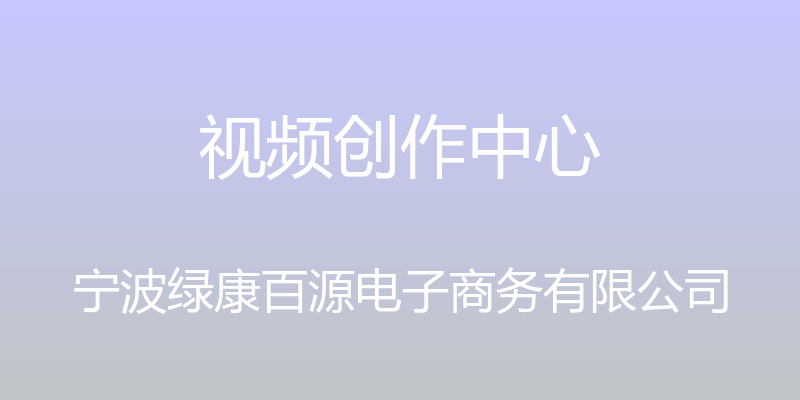 视频创作中心

宁波绿康百源电子商务有限公司